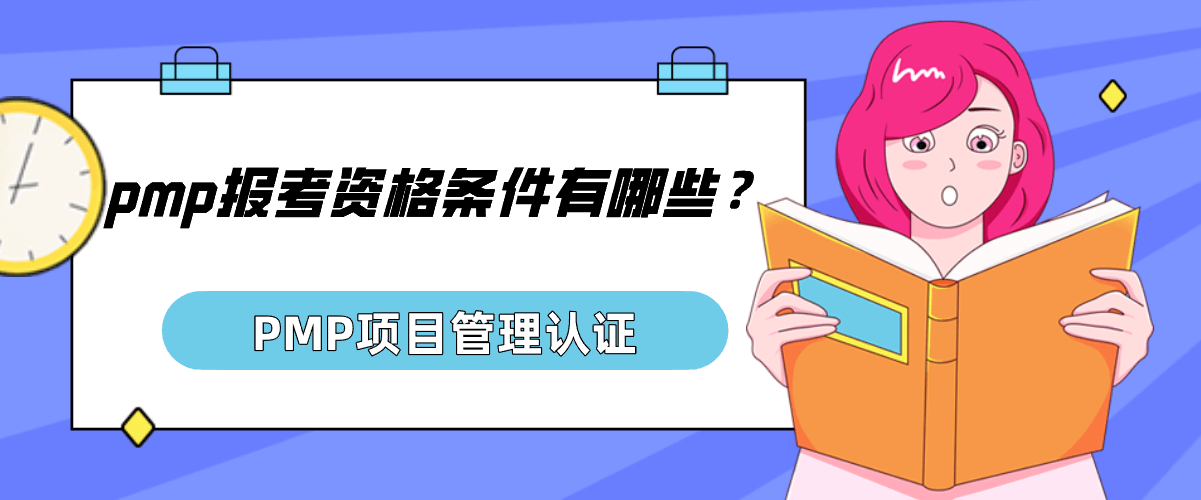 pmp报考资格条件有哪些？

PMP项目管理认证